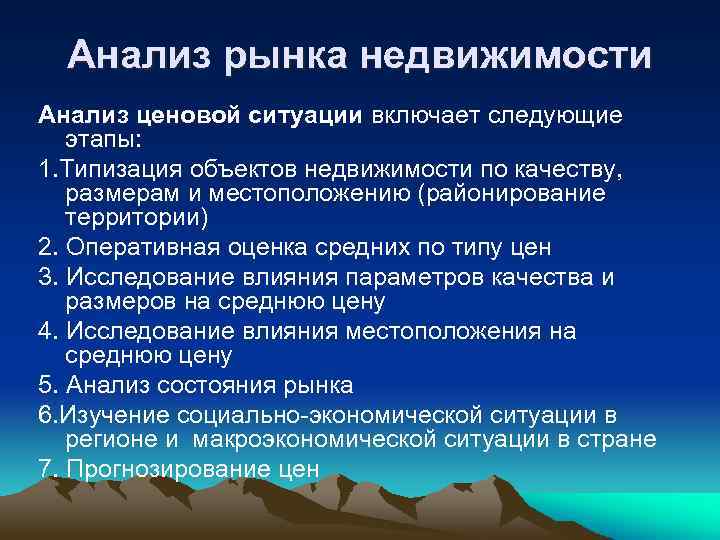 Анализ рынка недвижимости

Анализ ценовой ситуации включает следующие этапы:

1.Типизация объектов недвижимости по качеству, размерам и местоположению (районирование территории)

2. Оперативная оценка средних по типу цен

3. Исследование влияния параметров качества и размеров на среднюю цену

4. Исследование влияния местоположения на среднюю цену

5. Анализ состояния рынка

6.Изучение социально-экономической ситуации в регионе и макроэкономической ситуации в стране

7. Прогнозирование цен